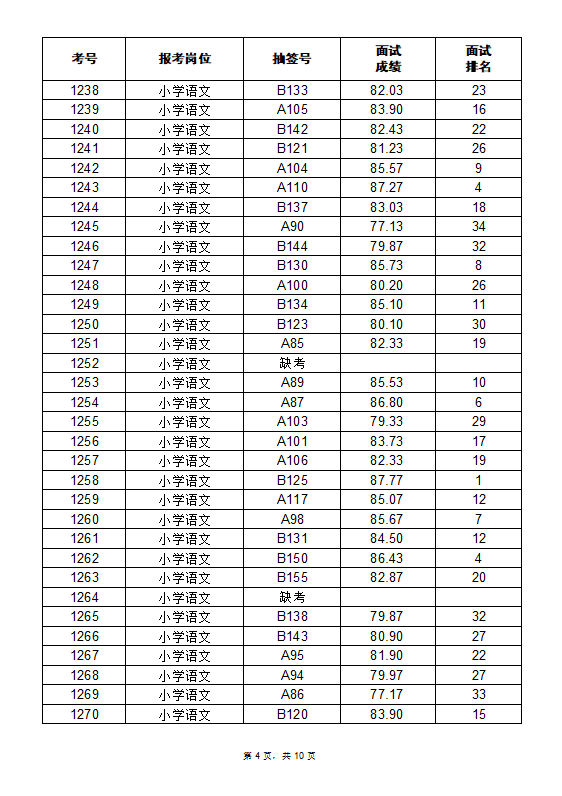 | 考号 | 报考岗位 | 抽签号 | 面试成绩 | 面试排名 |
|---|---|---|---|---|
| 1238 | 小学语文 | B133 | 82.03 | 23 |
| 1239 | 小学语文 | A105 | 83.90 | 16 |
| 1240 | 小学语文 | B142 | 82.43 | 22 |
| 1241 | 小学语文 | B121 | 81.23 | 26 |
| 1242 | 小学语文 | A104 | 85.57 | 9 |
| 1243 | 小学语文 | A110 | 87.27 | 4 |
| 1244 | 小学语文 | B137 | 83.03 | 18 |
| 1245 | 小学语文 | A90 | 77.13 | 34 |
| 1246 | 小学语文 | B144 | 79.87 | 32 |
| 1247 | 小学语文 | B130 | 85.73 | 8 |
| 1248 | 小学语文 | A100 | 80.20 | 26 |
| 1249 | 小学语文 | B134 | 85.10 | 11 |
| 1250 | 小学语文 | B123 | 80.10 | 30 |
| 1251 | 小学语文 | A85 | 82.33 | 19 |
| 1252 | 小学语文 | 缺考 | | |
| 1253 | 小学语文 | A89 | 85.53 | 10 |
| 1254 | 小学语文 | A87 | 86.80 | 6 |
| 1255 | 小学语文 | A103 | 79.33 | 29 |
| 1256 | 小学语文 | A101 | 83.73 | 17 |
| 1257 | 小学语文 | A106 | 82.33 | 19 |
| 1258 | 小学语文 | B125 | 87.77 | 1 |
| 1259 | 小学语文 | A117 | 85.07 | 12 |
| 1260 | 小学语文 | A98 | 85.67 | 7 |
| 1261 | 小学语文 | B131 | 84.50 | 12 |
| 1262 | 小学语文 | B150 | 86.43 | 4 |
| 1263 | 小学语文 | B155 | 82.87 | 20 |
| 1264 | 小学语文 | 缺考 | | |
| 1265 | 小学语文 | B138 | 79.87 | 32 |
| 1266 | 小学语文 | B143 | 80.90 | 27 |
| 1267 | 小学语文 | A95 | 81.90 | 22 |
| 1268 | 小学语文 | A94 | 79.97 | 27 |
| 1269 | 小学语文 | A86 | 77.17 | 33 |
| 1270 | 小学语文 | B120 | 83.90 | 15 |

第 4 页，共 10 页